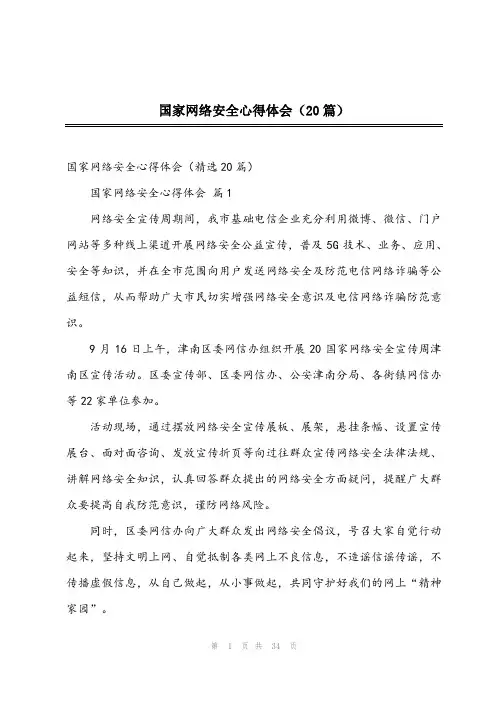 国家网络安全心得体会（20篇）

国家网络安全心得体会（精选20篇）

国家网络安全心得体会 篇1

网络安全宣传周期间，我市基础电信企业充分利用微博、微信、门户网站等多种线上渠道开展网络安全公益宣传，普及5G技术、业务、应用、安全等知识，并在全市范围向用户发送网络安全及防范电信网络诈骗等公益短信，从而帮助广大市民切实增强网络安全意识及电信网络诈骗防范意识。

9月16日上午，津南区委网信办组织开展20国家网络安全宣传周津南区宣传活动。区委宣传部、区委网信办、公安津南分局、各街镇网信办等22家单位参加。

活动现场，通过摆放网络安全宣传展板、展架，悬挂条幅、设置宣传展台、面对面咨询、发放宣传折页等向过往群众宣传网络安全法律法规、讲解网络安全知识，认真回答群众提出的网络安全方面疑问，提醒广大群众要提高自我防范意识，谨防网络风险。

同时，区委网信办向广大群众发出网络安全倡议，号召大家自觉行动起来，坚持文明上网、自觉抵制各类网上不良信息，不造谣信谣传谣，不传播虚假信息，从自己做起，从小事做起，共同守护好我们的网上“精神家园”。

第 1 页 共 34 页